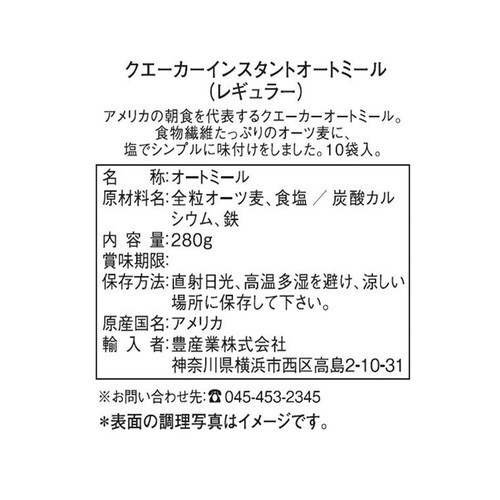 クエーカーインスタントオートミール
(レギュラー)

アメリカの朝食を代表するクエーカーオートミール。
食物繊維たっぷりのオーツ麦に、
塩でシンプルに味付けをしました。10袋入。

名　　称:オートミール
原材料名:全粒オーツ麦、食塩 ／ 炭酸カルシウム、鉄
内 容 量:280g
賞味期限:
保存方法:直射日光、高温多湿を避け、涼しい場所に保存して下さい。
原産国名:アメリカ
輸 入 者:豊産業株式会社
神奈川県横浜市西区高島2-10-31

※お問い合わせ先:☎ 045-453-2345

*表面の調理写真はイメージです。